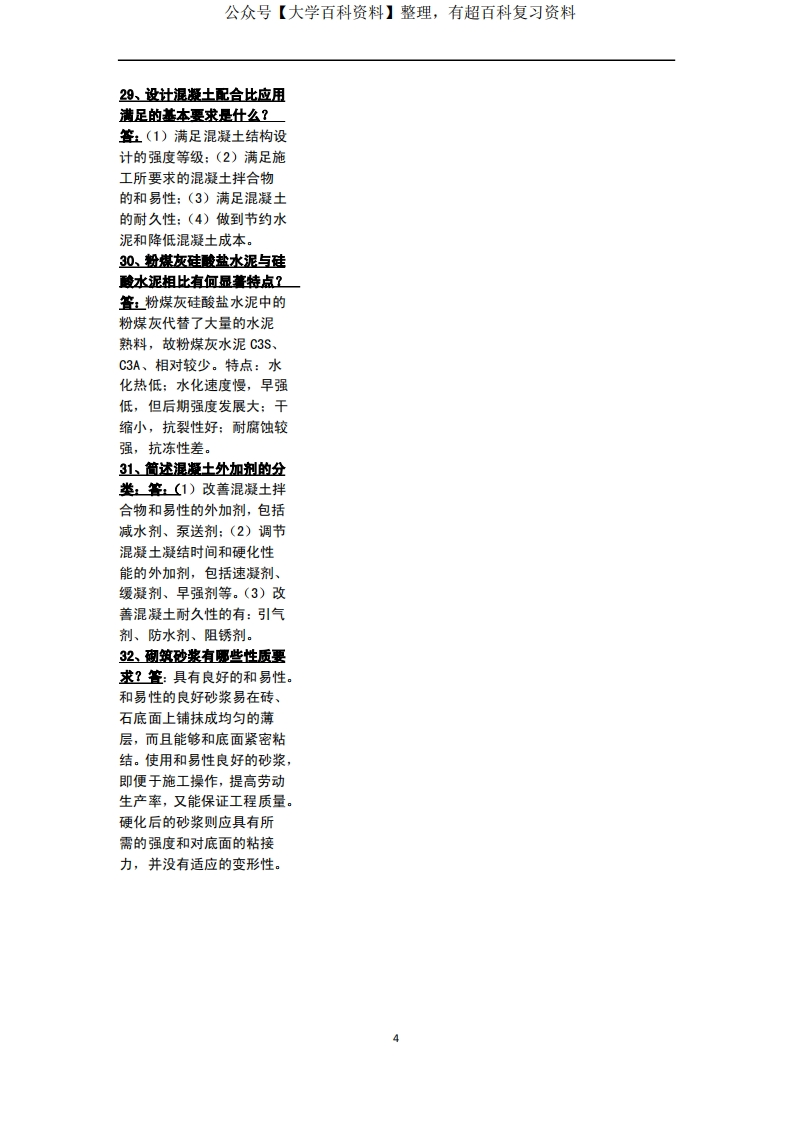 公众号【大学百科资料】整理，有超百科复习资料

29、设计混凝土配合比应用满足的基本要求是什么？
答：（1）满足混凝土结构设计的强度等级；（2）满足施工所要求的混凝土拌合物的和易性；（3）满足混凝土的耐久性；（4）做到节约水泥和降低混凝土成本。

30、粉煤灰硅酸盐水泥与硅酸水泥相比有何显著特点？
答：粉煤灰硅酸盐水泥中的粉煤灰代替了大量的水泥熟料，故粉煤灰水泥 C3S、C3A、相对较少。特点：水化热低；水化速度慢，早强低，但后期强度发展大；干缩小，抗裂性好；耐腐蚀较强，抗冻性差。

31、简述混凝土外加剂的分类：答：（1）改善混凝土拌合物和易性的外加剂，包括减水剂、泵送剂；（2）调节混凝土凝结时间和硬化性能的外加剂，包括速凝剂、缓凝剂、早强剂等。（3）改善混凝土耐久性的有：引气剂、防水剂、阻锈剂。

32、砌筑砂浆有哪些性质要求？答：具有良好的和易性。和易性的良好砂浆易在砖、石底面上铺抹成均匀的薄层，而且能够和底面紧密粘结。使用和易性良好的砂浆，即便于施工操作，提高劳动生产率，又能保证工程质量。硬化后的砂浆则应具有所需的强度和对底面的粘接力，并没有适应的变形性。

4